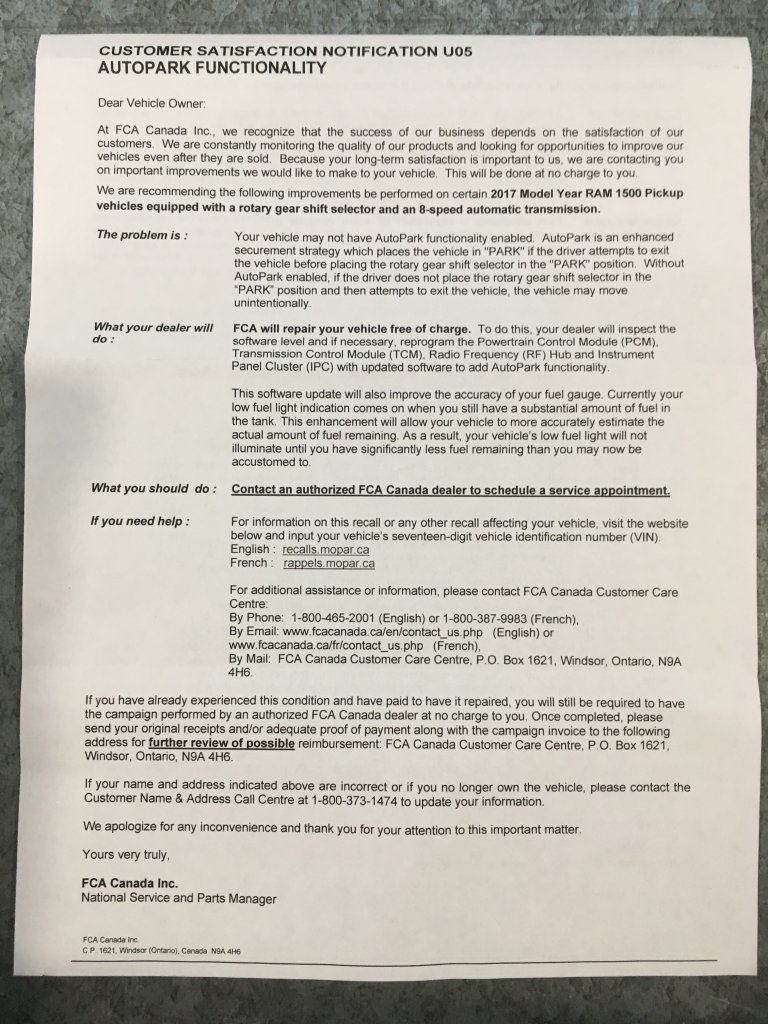 CUSTOMER SATISFACTION NOTIFICATION U05
AUTOPARK FUNCTIONALITY

Dear Vehicle Owner:

At FCA Canada Inc., we recognize that the success of our business depends on the satisfaction of our customers. We are constantly monitoring the quality of our products and looking for opportunities to improve our vehicles even after they are sold. Because your long-term satisfaction is important to us, we are contacting you on important improvements we would like to make to your vehicle. This will be done at no charge to you.

We are recommending the following improvements be performed on certain 2017 Model Year RAM 1500 Pickup vehicles equipped with a rotary gear shift selector and an 8-speed automatic transmission.

The problem is :

Your vehicle may not have AutoPark functionality enabled. AutoPark is an enhanced securement strategy which places the vehicle in "PARK" if the driver attempts to exit the vehicle before placing the rotary gear shift selector in the "PARK" position. Without AutoPark enabled, if the driver does not place the rotary gear shift selector in the "PARK" position and then attempts to exit the vehicle, the vehicle may move unintentionally.

What your dealer will do :

FCA will repair your vehicle free of charge. To do this, your dealer will inspect the software level and if necessary, reprogram the Powertrain Control Module (PCM), Transmission Control Module (TCM), Radio Frequency (RF) Hub and Instrument Panel Cluster (IPC) with updated software to add AutoPark functionality.

This software update will also improve the accuracy of your fuel gauge. Currently your low fuel light indication comes on when you still have a substantial amount of fuel in the tank. This enhancement will allow your vehicle to more accurately estimate the actual amount of fuel remaining. As a result, your vehicle's low fuel light will not illuminate until you have significantly less fuel remaining than you may now be accustomed to.

What you should do :

Contact an authorized FCA Canada dealer to schedule a service appointment.

If you need help :

For information on this recall or any other recall affecting your vehicle, visit the website below and input your vehicle's seventeen-digit vehicle identification number (VIN).
English : recalls.mopar.ca
French : rappels.mopar.ca

For additional assistance or information, please contact FCA Canada Customer Care Centre:
By Phone: 1-800-465-2001 (English) or 1-800-387-9983 (French),
By Email: www.fcacanada.ca/en/contact_us.php (English) or www.fcacanada.ca/fr/contact_us.php (French),
By Mail: FCA Canada Customer Care Centre, P.O. Box 1621, Windsor, Ontario, N9A 4H6.

If you have already experienced this condition and have paid to have it repaired, you will still be required to have the campaign performed by an authorized FCA Canada dealer at no charge to you. Once completed, please send your original receipts and/or adequate proof of payment along with the campaign invoice to the following address for further review of possible reimbursement: FCA Canada Customer Care Centre, P.O. Box 1621, Windsor, Ontario, N9A 4H6.

If your name and address indicated above are incorrect or if you no longer own the vehicle, please contact the Customer Name & Address Call Centre at 1-800-373-1474 to update your information.

We apologize for any inconvenience and thank you for your attention to this important matter.

Yours very truly,

FCA Canada Inc.
National Service and Parts Manager

FCA Canada Inc.
C.P. 1621, Windsor (Ontario), Canada N9A 4H6